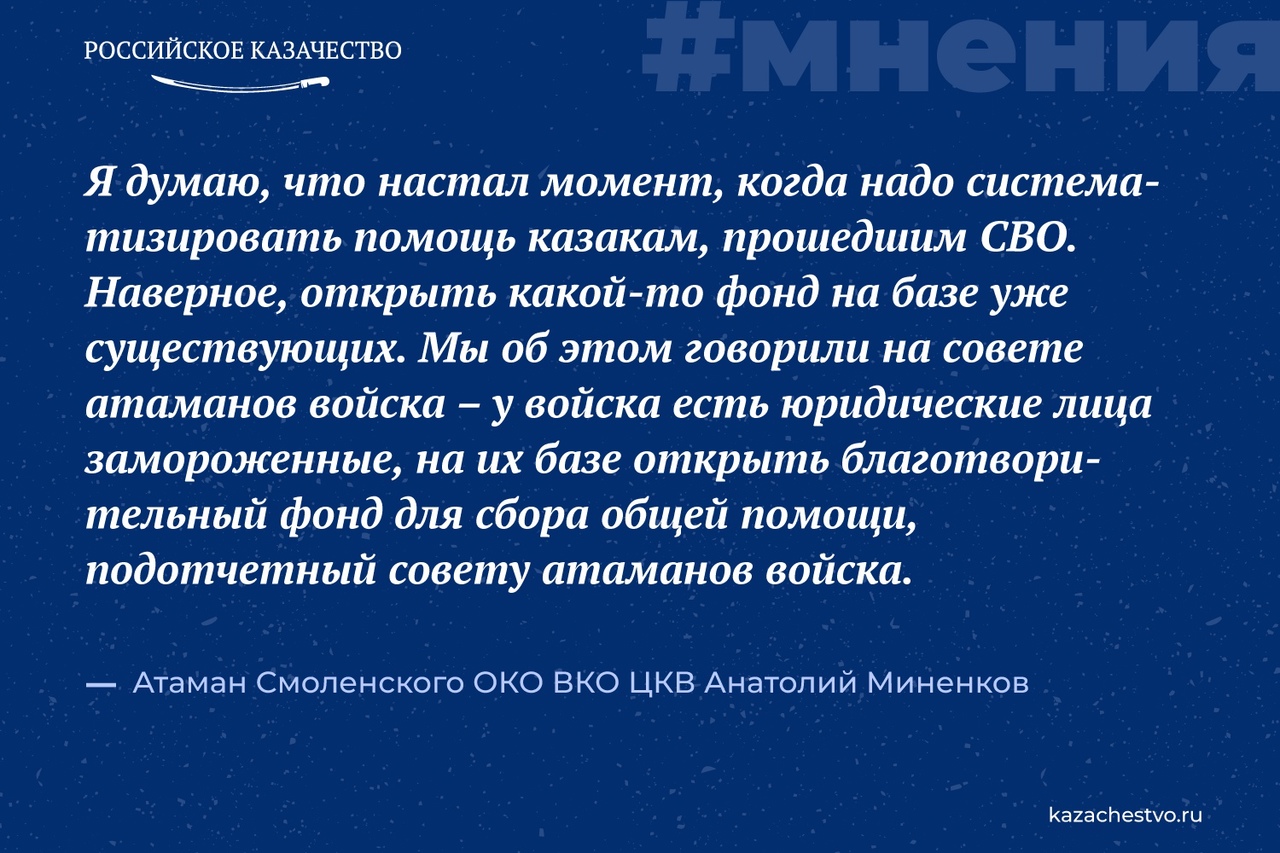 РОССИЙСКОЕ КАЗАЧЕСТВО

#мнения

Я думаю, что настал момент, когда надо систематизировать помощь казакам, прошедшим СВО. Наверное, открыть какой-то фонд на базе уже существующих. Мы об этом говорили на совете атаманов войска – у войска есть юридические лица замороженные, на их базе открыть благотворительный фонд для сбора общей помощи, подотчетный совету атаманов войска.

— Атаман Смоленского ОКО ВКО ЦКВ Анатолий Миненков

kazachestvo.ru